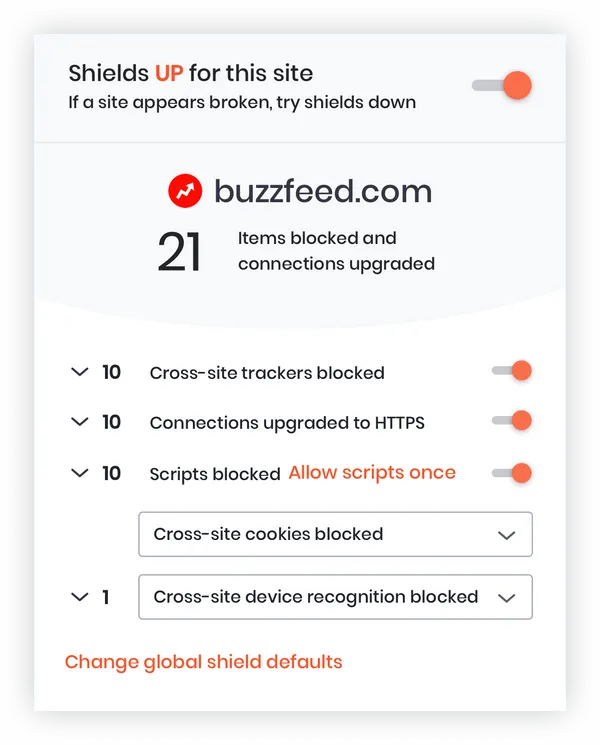 Shields UP for this site
If a site appears broken, try shields down

buzzfeed.com

21 Items blocked and connections upgraded

10 Cross-site trackers blocked

10 Connections upgraded to HTTPS

10 Scripts blocked Allow scripts once

Cross-site cookies blocked

1 Cross-site device recognition blocked

Change global shield defaults